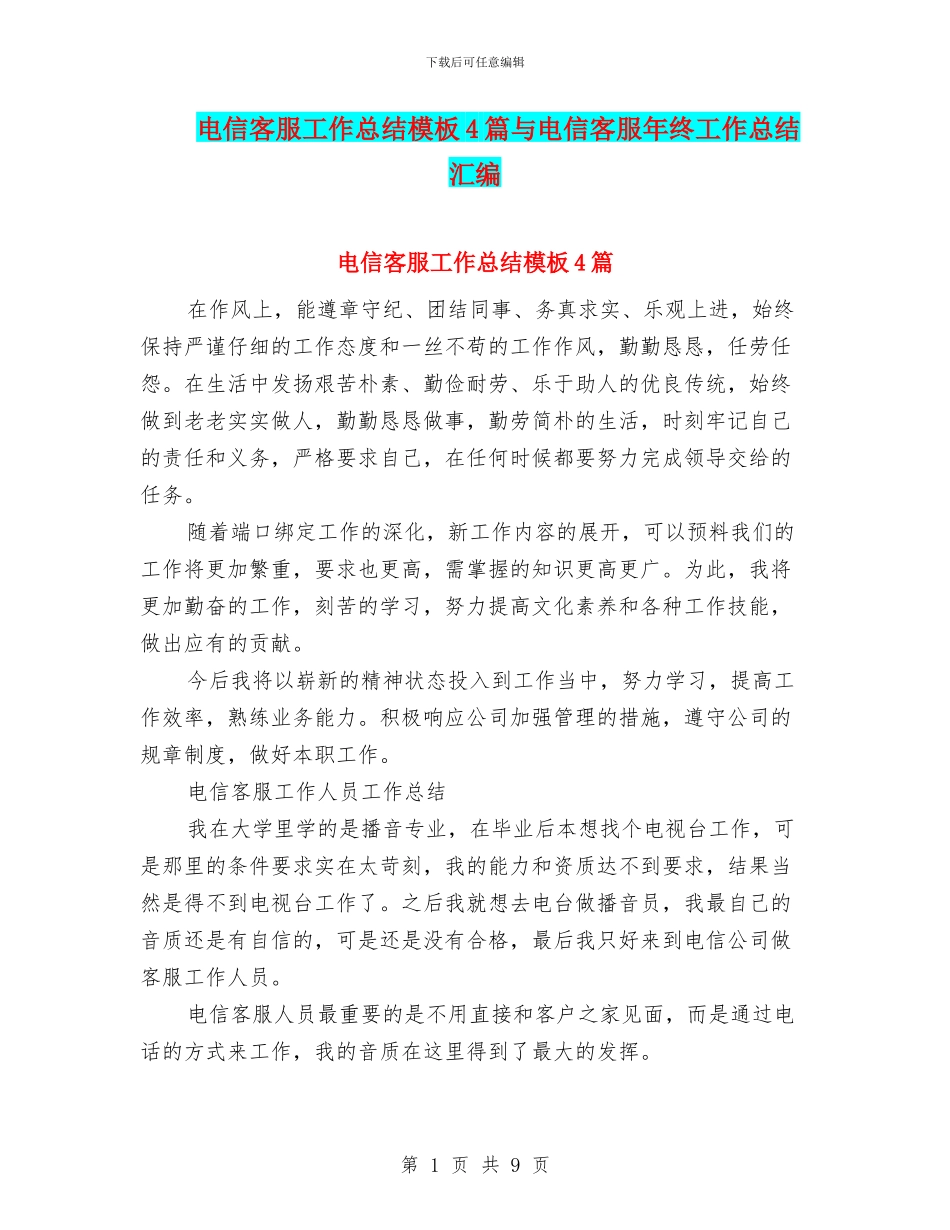 下载后可任意编辑

电信客服工作总结模板4篇与电信客服年终工作总结汇编

电信客服工作总结模板4篇

在作风上，能遵章守纪、团结同事、务真求实、乐观上进，始终保持严谨仔细的工作态度和一丝不苟的工作作风，勤勤恳恳，任劳任怨。在生活中发扬艰苦朴素、勤俭耐劳、乐于助人的优良传统，始终做到老老实实做人，勤勤恳恳做事，勤劳简朴的生活，时刻牢记自己的责任和义务，严格要求自己，在任何时候都要努力完成领导交给的任务。

随着端口绑定工作的深化，新工作内容的展开，可以预料我们的工作将更加繁重，要求也更高，需掌握的知识更高更广。为此，我将更加勤奋的工作，刻苦的学习，努力提高文化素养和各种工作技能，做出应有的贡献。

今后我将以崭新的精神状态投入到工作当中，努力学习，提高工作效率，熟练业务能力。积极响应公司加强管理的措施，遵守公司的规章制度，做好本职工作。

电信客服工作人员工作总结

我在大学里学的是播音专业，在毕业后本想找个电视台工作，可是那里的条件要求实在太苛刻，我的能力和资质达不到要求，结果当然是得不到电视台工作了。之后我就想去电台做播音员，我最自己的音质还是有自信的，可是还是没有合格，最后我只好来到电信公司做客服工作人员。

电信客服人员最重要的是不用直接和客户之家见面，而是通过电话的方式来工作，我的音质在这里得到了最大的发挥。

第 1 页 共 9 页